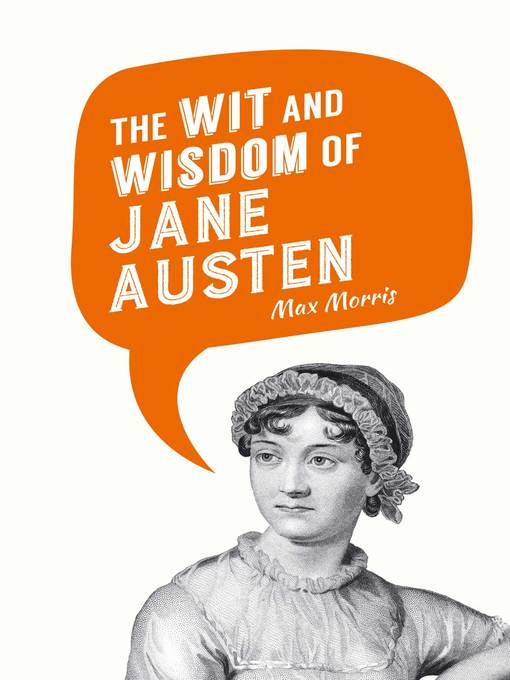 THE WIT AND WISDOM OF JANE AUSTEN

Max Morris